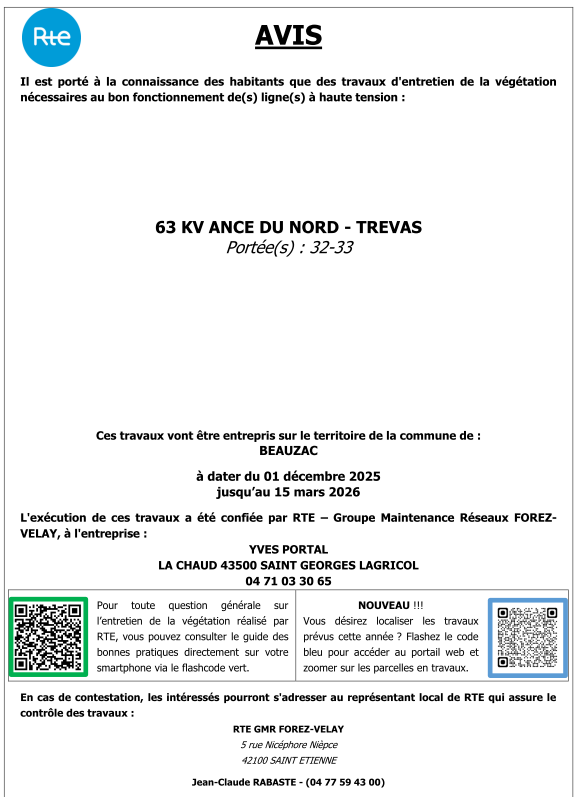 Rte

AVIS

Il est porté à la connaissance des habitants que des travaux d'entretien de la végétation nécessaires au bon fonctionnement de(s) ligne(s) à haute tension :

63 KV ANCE DU NORD - TREVAS
Portée(s) : 32-33

Ces travaux vont être entrepris sur le territoire de la commune de :
BEAUZAC

à dater du 01 décembre 2025
jusqu'au 15 mars 2026

L'exécution de ces travaux a été confiée par RTE – Groupe Maintenance Réseaux FOREZ-VELAY, à l'entreprise :

YVES PORTAL
LA CHAUD 43500 SAINT GEORGES LAGRICOL
04 71 03 30 65

Pour toute question générale sur l'entretien de la végétation réalisé par RTE, vous pouvez consulter le guide des bonnes pratiques directement sur votre smartphone via le flashcode vert.

NOUVEAU !!!
Vous désirez localiser les travaux prévus cette année ? Flashez le code bleu pour accéder au portail web et zoomer sur les parcelles en travaux.

En cas de contestation, les intéressés pourront s'adresser au représentant local de RTE qui assure le contrôle des travaux :

RTE GMR FOREZ-VELAY
5 rue Nicéphore Nièpce
42100 SAINT ETIENNE

Jean-Claude RABASTE - (04 77 59 43 00)